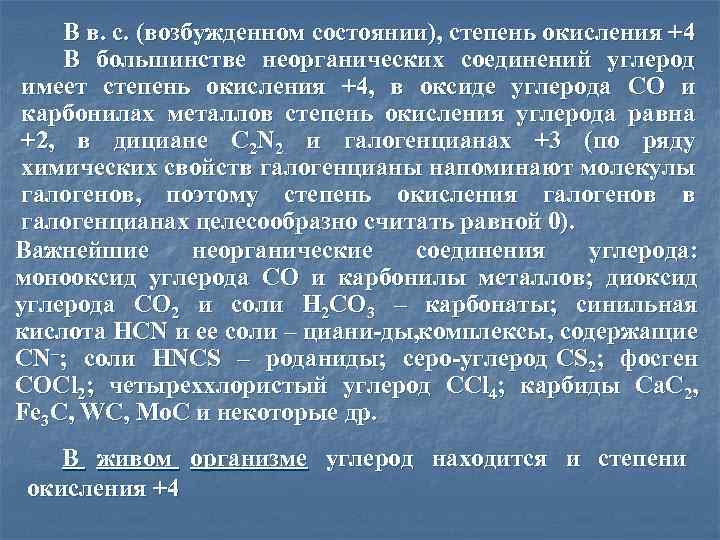 В в. с. (возбужденном состоянии), степень окисления +4
В большинстве неорганических соединений углерод имеет степень окисления +4, в оксиде углерода CO и карбонилах металлов степень окисления углерода равна +2, в дициане $C_2N_2$ и галогенцианах +3 (по ряду химических свойств галогенцианы напоминают молекулы галогенов, поэтому степень окисления галогенов в галогенцианах целесообразно считать равной 0).

Важнейшие неорганические соединения углерода: монооксид углерода CO и карбонилы металлов; диоксид углерода $CO_2$ и соли $H_2CO_3$ – карбонаты; синильная кислота HCN и ее соли – циани-ды,комплексы, содержащие $CN^-$; соли HNCS – роданиды; серо-углерод $CS_2$; фосген $COCl_2$; четыреххлористый углерод $CCl_4$; карбиды $CaC_2$, $Fe_3C$, WC, MoC и некоторые др.

В живом организме углерод находится и степени окисления +4